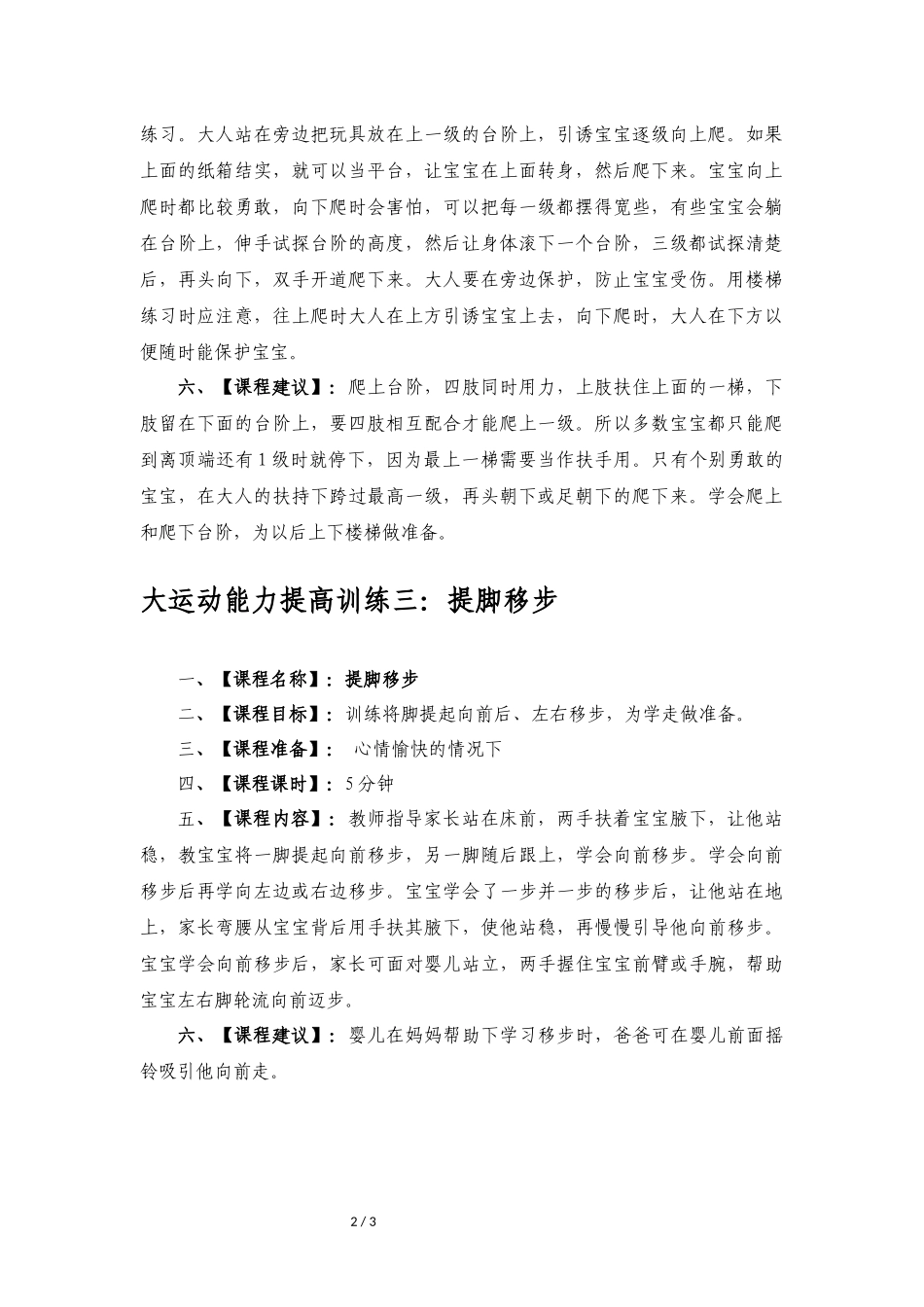 练习。大人站在旁边把玩具放在上一级的台阶上，引诱宝宝逐级向上爬。如果上面的纸箱结实，就可以当平台，让宝宝在上面转身，然后爬下来。宝宝向上爬时都比较勇敢，向下爬时会害怕，可以把每一级都摆得宽些，有些宝宝会躺在台阶上，伸手试探台阶的高度，然后让身体滚下一个台阶，三级都试探清楚后，再头向下，双手开道爬下来。大人要在旁边保护，防止宝宝受伤。用楼梯练习时应注意，往上爬时大人在上方引诱宝宝上去，向下爬时，大人在下方以便随时能保护宝宝。

六、【课程建议】：爬上台阶，四肢同时用力，上肢扶住上面的一梯，下肢留在下面的台阶上，要四肢相互配合才能爬上一级。所以多数宝宝都只能爬到离顶端还有1级时就停下，因为最上一梯需要当作扶手用。只有个别勇敢的宝宝，在大人的扶持下跨过最高一级，再头朝下或足朝下的爬下来。学会爬上和爬下台阶，为以后上下楼梯做准备。

大运动能力提高训练三：提脚移步

一、【课程名称】：提脚移步
二、【课程目标】：训练将脚提起向前后、左右移步，为学走做准备。
三、【课程准备】： 心情愉快的情况下
四、【课程课时】：5分钟
五、【课程内容】：教师指导家长站在床前，两手扶着宝宝腋下，让他站稳，教宝宝将一脚提起向前移步，另一脚随后跟上，学会向前移步。学会向前移步后再学向左边或右边移步。宝宝学会了一步并一步的移步后，让他站在地上，家长弯腰从宝宝背后用手扶其腋下，使他站稳，再慢慢引导他向前移步。宝宝学会向前移步后，家长可面对婴儿站立，两手握住宝宝前臂或手腕，帮助宝宝左右脚轮流向前迈步。

六、【课程建议】：婴儿在妈妈帮助下学习移步时，爸爸可在婴儿前面摇铃吸引他向前走。

2 / 3